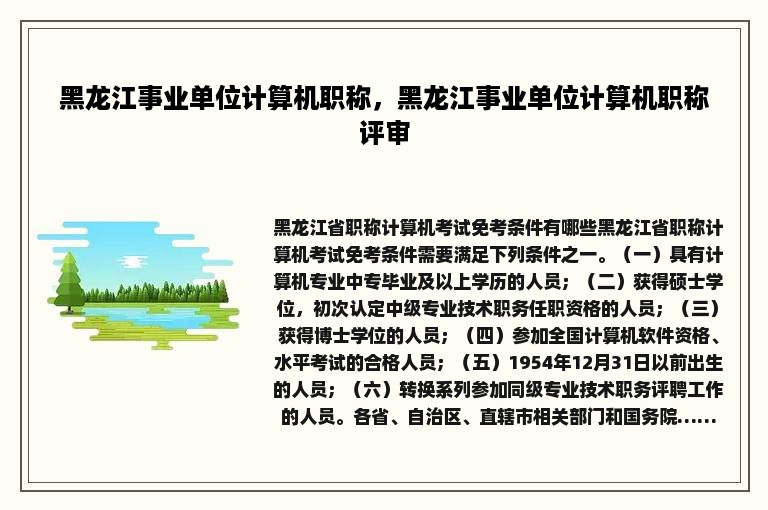 黑龙江事业单位计算机职称，黑龙江事业单位计算机职称评审

黑龙江省职称计算机考试免考条件有哪些黑龙江省职称计算机考试免考条件需要满足下列条件之一。（一）具有计算机专业中专毕业及以上学历的人员；（二）获得硕士学位，初次认定中级专业技术职务任职资格的人员；（三）获得博士学位的人员；（四）参加全国计算机软件资格、水平考试的合格人员；（五）1954年12月31日以前出生的人员；（六）转换系列参加同级专业技术职务评聘工作的人员。各省、自治区、直辖市相关部门和国务院......